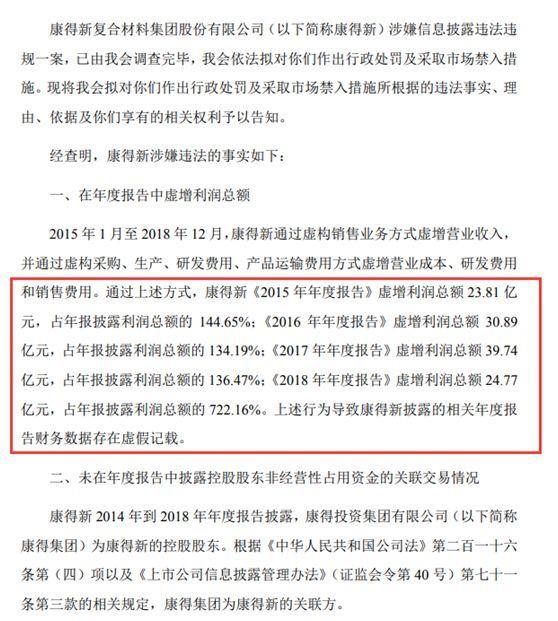 康得新复合材料集团股份有限公司（以下简称康得新）涉嫌信息披露违法违规一案，已由我会调查完毕，我会依法拟对你们作出行政处罚及采取市场禁入措施。现将我会拟对你们作出行政处罚及采取市场禁入措施所根据的违法事实、理由、依据及你们享有的相关权利予以告知。

经查明，康得新涉嫌违法的事实如下：

一、在年度报告中虚增利润总额

2015 年 1 月至 2018 年 12 月，康得新通过虚构销售业务方式虚增营业收入，并通过虚构采购、生产、研发费用、产品运输费用方式虚增营业成本、研发费用和销售费用。通过上述方式，康得新《2015 年年度报告》虚增利润总额 23.81 亿元，占年报披露利润总额的 144.65%；《2016 年年度报告》虚增利润总额 30.89 亿元，占年报披露利润总额的 134.19%；《2017 年年度报告》虚增利润总额 39.74 亿元，占年报披露利润总额的 136.47%；《2018 年年度报告》虚增利润总额 24.77 亿元，占年报披露利润总额的 722.16%。上述行为导致康得新披露的相关年度报告财务数据存在虚假记载。

二、未在年度报告中披露控股股东非经营性占用资金的关联交易情况

康得新 2014 年到 2018 年年度报告披露，康得投资集团有限公司（以下简称康得集团）为康得新的控股股东。根据《中华人民共和国公司法》第二百一十六条第（四）项以及《上市公司信息披露管理办法》（证监会令第 40 号）第七十一条第三款的相关规定，康得集团为康得新的关联方。